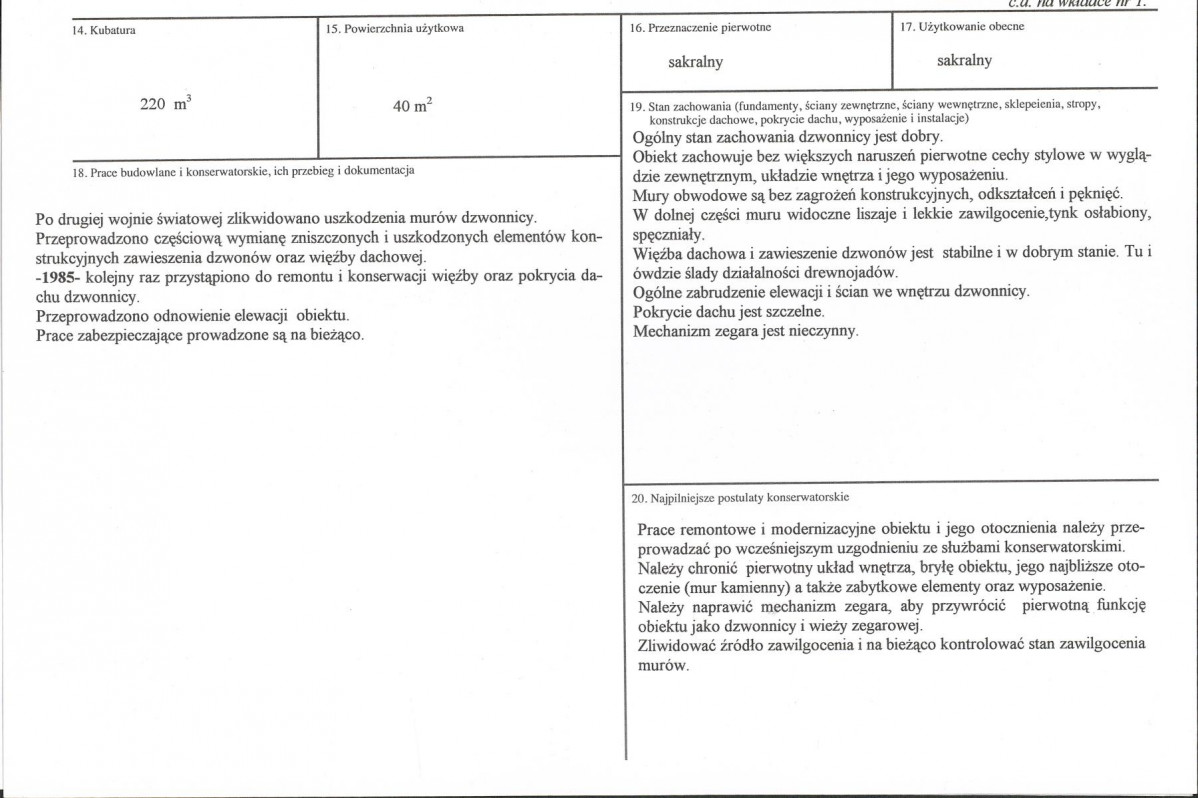 c.d. na wkładce nr 1.

14. Kubatura

220 $m^3$

15. Powierzchnia użytkowa

40 $m^2$

18. Prace budowlane i konserwatorskie, ich przebieg i dokumentacja

Po drugiej wojnie światowej zlikwidowano uszkodzenia murów dzwonnicy. Przeprowadzono częściową wymianę zniszczonych i uszkodzonych elementów konstrukcyjnych zawieszenia dzwonów oraz więźby dachowej.
-1985- kolejny raz przystąpiono do remontu i konserwacji więźby oraz pokrycia dachu dzwonnicy.
Przeprowadzono odnowienie elewacji obiektu.
Prace zabezpieczające prowadzone są na bieżąco.

16. Przeznaczenie pierwotne

sakralny

17. Użytkowanie obecne

sakralny

19. Stan zachowania (fundamenty, ściany zewnętrzne, ściany wewnętrzne, sklepeienia, stropy, konstrukcje dachowe, pokrycie dachu, wyposażenie i instalacje)

Ogólny stan zachowania dzwonnicy jest dobry.
Obiekt zachowuje bez większych naruszeń pierwotne cechy stylowe w wyglądzie zewnętrznym, układzie wnętrza i jego wyposażeniu.
Mury obwodowe są bez zagrożeń konstrukcyjnych, odkształceń i pęknięć.
W dolnej części muru widoczne liszaje i lekkie zawilgocenie,tynk osłabiony, spęczniały.
Więźba dachowa i zawieszenie dzwonów jest stabilne i w dobrym stanie. Tu i ówdzie ślady działalności drewnojadów.
Ogólne zabrudzenie elewacji i ścian we wnętrzu dzwonnicy.
Pokrycie dachu jest szczelne.
Mechanizm zegara jest nieczynny.

20. Najpilniejsze postulaty konserwatorskie

Prace remontowe i modernizacyjne obiektu i jego otocznienia należy przeprowadzać po wcześniejszym uzgodnieniu ze służbami konserwatorskimi.
Należy chronić pierwotny układ wnętrza, bryłę obiektu, jego najbliższe otoczenie (mur kamienny) a także zabytkowe elementy oraz wyposażenie.
Należy naprawić mechanizm zegara, aby przywrócić pierwotną funkcję obiektu jako dzwonnicy i wieży zegarowej.
Zliwidować źródło zawilgocenia i na bieżąco kontrolować stan zawilgocenia murów.